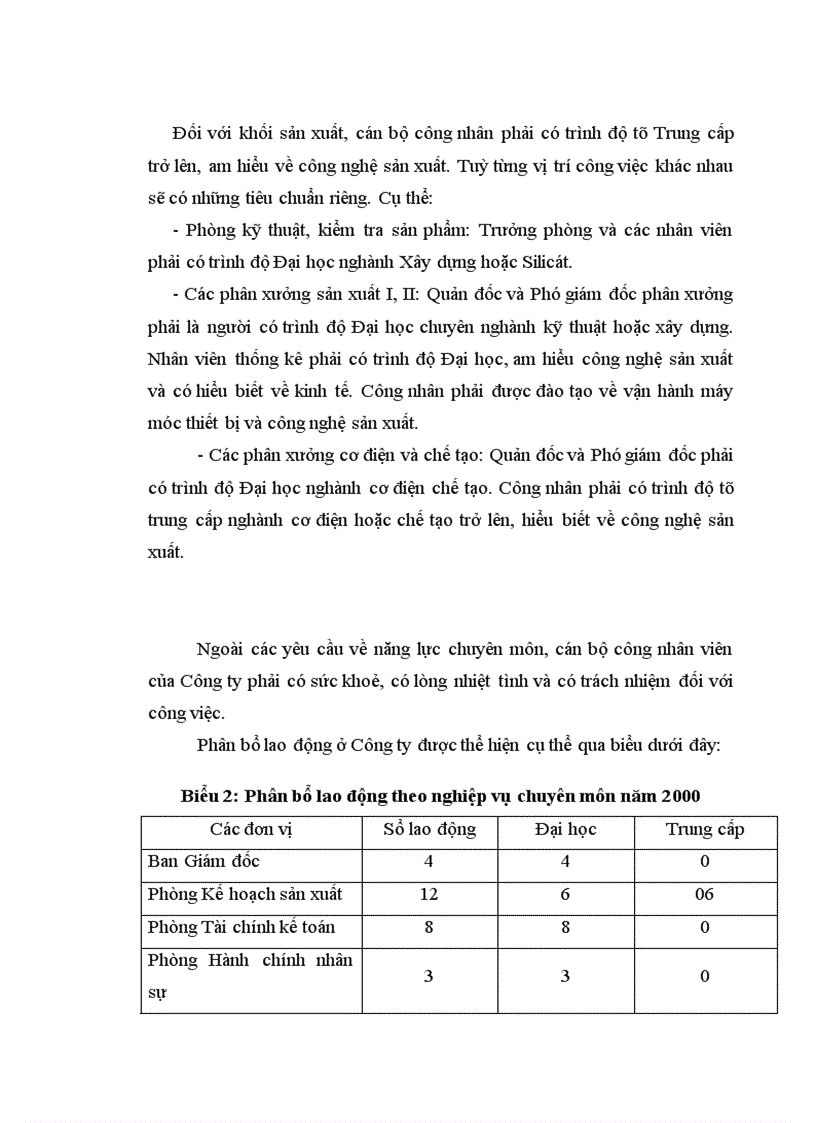 Đối với khối sản xuất, cán bộ công nhân phải có trình độ tõ Trung cấp trở lên, am hiểu về công nghệ sản xuất. Tuỳ từng vị trí công việc khác nhau sẽ có những tiêu chuẩn riêng. Cụ thể:

- Phòng kỹ thuật, kiểm tra sản phẩm: Trưởng phòng và các nhân viên phải có trình độ Đại học nghành Xây dựng hoặc Silicát.

- Các phân xưởng sản xuất I, II: Quản đốc và Phó giám đốc phân xưởng phải là người có trình độ Đại học chuyên nghành kỹ thuật hoặc xây dựng. Nhân viên thống kê phải có trình độ Đại học, am hiểu công nghệ sản xuất và có hiểu biết về kinh tế. Công nhân phải được đào tạo về vận hành máy móc thiết bị và công nghệ sản xuất.

- Các phân xưởng cơ điện và chế tạo: Quản đốc và Phó giám đốc phải có trình độ Đại học nghành cơ điện chế tạo. Công nhân phải có trình độ tõ trung cấp nghành cơ điện hoặc chế tạo trở lên, hiểu biết về công nghệ sản xuất.

Ngoài các yêu cầu về năng lực chuyên môn, cán bộ công nhân viên của Công ty phải có sức khoẻ, có lòng nhiệt tình và có trách nhiệm đối với công việc.

Phân bổ lao động ở Công ty được thể hiện cụ thể qua biểu dưới đây:

Biểu 2: Phân bổ lao động theo nghiệp vụ chuyên môn năm 2000

| Các đơn vị | Số lao động | Đại học | Trung cấp |
|---|---|---|---|
| Ban Giám đốc | 4 | 4 | 0 |
| Phòng Kế hoạch sản xuất | 12 | 6 | 06 |
| Phòng Tài chính kế toán | 8 | 8 | 0 |
| Phòng Hành chính nhân sự | 3 | 3 | 0 |